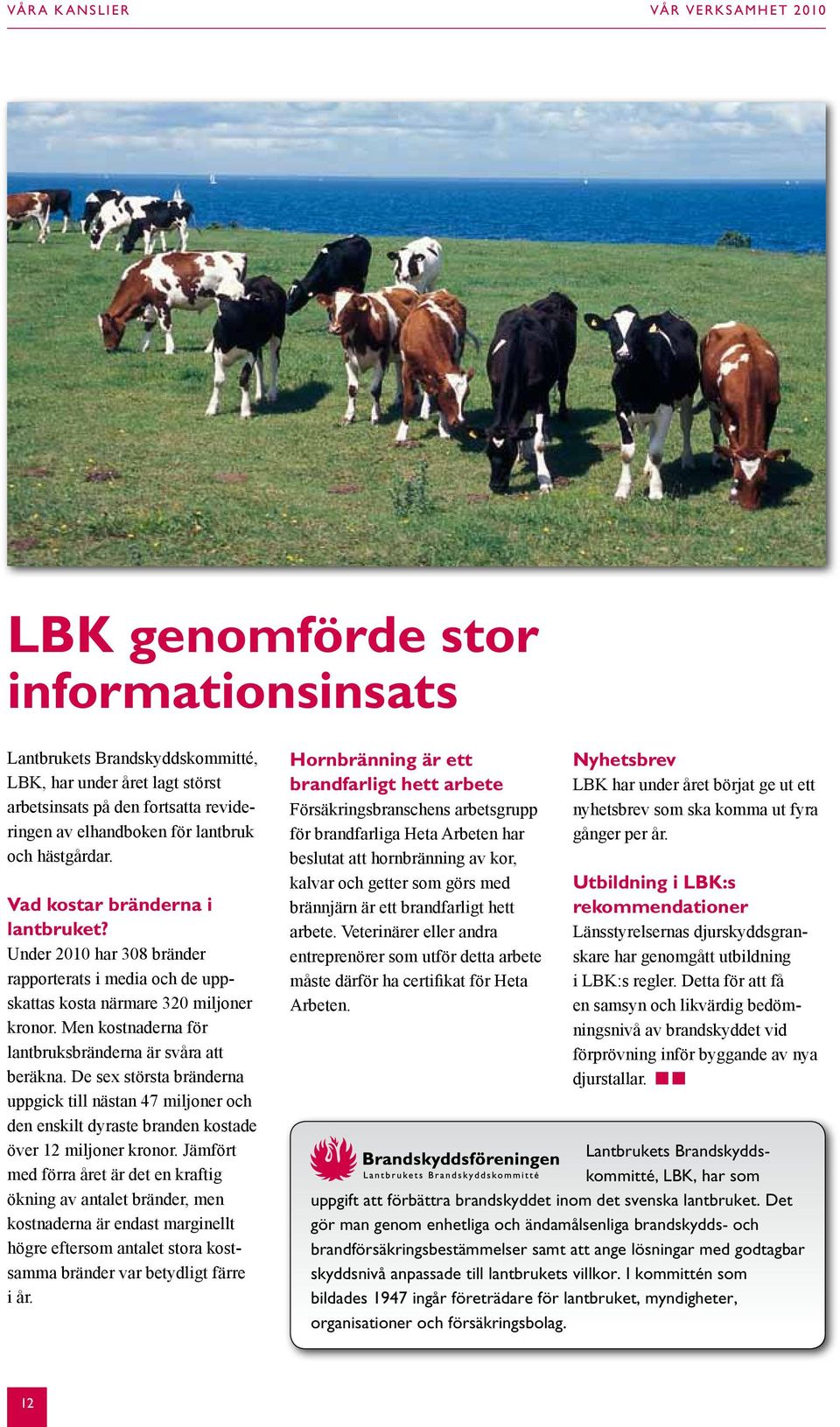 VÅRA KANSLIER

VÅR VERKSAMHET 2010

LBK genomförde stor informationsinsats

Lantbrukets Brandskyddskommitté, LBK, har under året lagt störst arbetsinsats på den fortsatta revideringen av elhandboken för lantbruk och hästgårdar.

Vad kostar bränderna i lantbruket?
Under 2010 har 308 bränder rapporterats i media och de uppskattas kosta närmare 320 miljoner kronor. Men kostnaderna för lantbruksbränderna är svåra att beräkna. De sex största bränderna uppgick till nästan 47 miljoner och den enskilt dyraste branden kostade över 12 miljoner kronor. Jämfört med förra året är det en kraftig ökning av antalet bränder, men kostnaderna är endast marginellt högre eftersom antalet stora kostsamma bränder var betydligt färre i år.

Hornbränning är ett brandfarligt hett arbete
Försäkringsbranschens arbetsgrupp för brandfarliga Heta Arbeten har beslutat att hornbränning av kor, kalvar och getter som görs med brännjärn är ett brandfarligt hett arbete. Veterinärer eller andra entreprenörer som utför detta arbete måste därför ha certifikat för Heta Arbeten.

Nyhetsbrev
LBK har under året börjat ge ut ett nyhetsbrev som ska komma ut fyra gånger per år.

Utbildning i LBK:s rekommendationer
Länsstyrelsernas djurskyddsgranskare har genomgått utbildning i LBK:s regler. Detta för att få en samsyn och likvärdig bedömningsnivå av brandskyddet vid förprövning inför byggande av nya djurstallar.

Brandskyddsföreningen
Lantbrukets Brandskyddskommitté

Lantbrukets Brandskyddskommitté, LBK, har som uppgift att förbättra brandskyddet inom det svenska lantbruket. Det gör man genom enhetliga och ändamålsenliga brandskydds- och brandförsäkringsbestämmelser samt att ange lösningar med godtagbar skyddsnivå anpassade till lantbrukets villkor. I kommittén som bildades 1947 ingår företrädare för lantbruket, myndigheter, organisationer och försäkringsbolag.

12